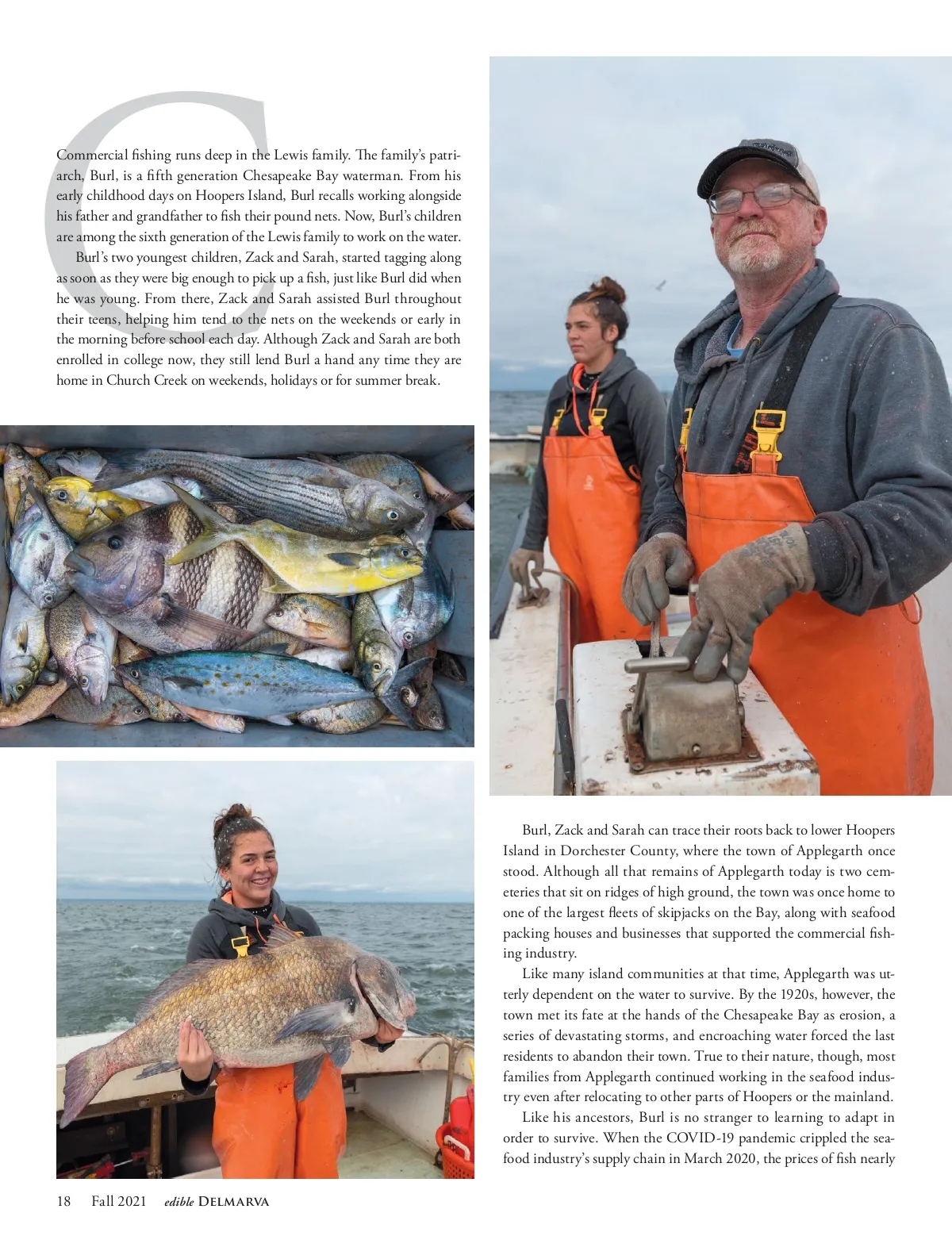 Commercial fishing runs deep in the Lewis family. The family's patriarch, Burl, is a fifth generation Chesapeake Bay waterman. From his early childhood days on Hoopers Island, Burl recalls working alongside his father and grandfather to fish their pound nets. Now, Burl's children are among the sixth generation of the Lewis family to work on the water.

Burl's two youngest children, Zack and Sarah, started tagging along as soon as they were big enough to pick up a fish, just like Burl did when he was young. From there, Zack and Sarah assisted Burl throughout their teens, helping him tend to the nets on the weekends or early in the morning before school each day. Although Zack and Sarah are both enrolled in college now, they still lend Burl a hand any time they are home in Church Creek on weekends, holidays or for summer break.

Burl, Zack and Sarah can trace their roots back to lower Hoopers Island in Dorchester County, where the town of Applegarth once stood. Although all that remains of Applegarth today is two cemeteries that sit on ridges of high ground, the town was once home to one of the largest fleets of skipjacks on the Bay, along with seafood packing houses and businesses that supported the commercial fishing industry.

Like many island communities at that time, Applegarth was utterly dependent on the water to survive. By the 1920s, however, the town met its fate at the hands of the Chesapeake Bay as erosion, a series of devastating storms, and encroaching water forced the last residents to abandon their town. True to their nature, though, most families from Applegarth continued working in the seafood industry even after relocating to other parts of Hoopers or the mainland.

Like his ancestors, Burl is no stranger to learning to adapt in order to survive. When the COVID-19 pandemic crippled the seafood industry's supply chain in March 2020, the prices of fish nearly

18 Fall 2021 edible DELMARVA